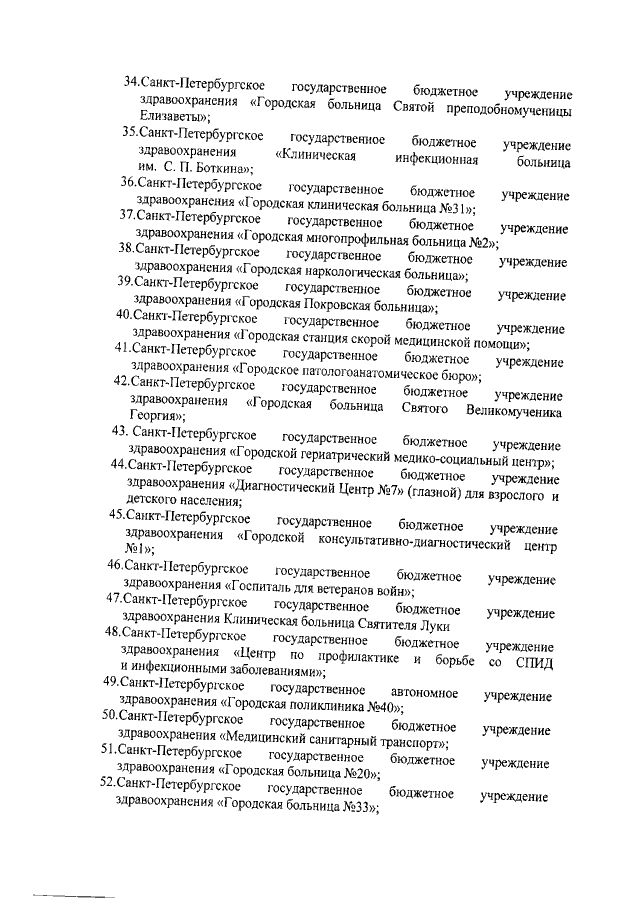 34.Санкт-Петербургское государственное бюджетное учреждение здравоохранения «Городская больница Святой преподобномученицы Елизаветы»;
35.Санкт-Петербургское государственное бюджетное учреждение здравоохранения «Клиническая инфекционная больница им. С. П. Боткина»;
36.Санкт-Петербургское государственное бюджетное учреждение здравоохранения «Городская клиническая больница №31»;
37.Санкт-Петербургское государственное бюджетное учреждение здравоохранения «Городская многопрофильная больница №2»;
38.Санкт-Петербургское государственное бюджетное учреждение здравоохранения «Городская наркологическая больница»;
39.Санкт-Петербургское государственное бюджетное учреждение здравоохранения «Городская Покровская больница»;
40.Санкт-Петербургское государственное бюджетное учреждение здравоохранения «Городская станция скорой медицинской помощи»;
41.Санкт-Петербургское государственное бюджетное учреждение здравоохранения «Городское патологоанатомическое бюро»;
42.Санкт-Петербургское государственное бюджетное учреждение здравоохранения «Городская больница Святого Великомученика Георгия»;
43. Санкт-Петербургское государственное бюджетное учреждение здравоохранения «Городской гериатрический медико-социальный центр»;
44.Санкт-Петербургское государственное бюджетное учреждение здравоохранения «Диагностический Центр №7» (глазной) для взрослого и детского населения;
45.Санкт-Петербургское государственное бюджетное учреждение здравоохранения «Городской консультативно-диагностический центр №1»;
46.Санкт-Петербургское государственное бюджетное учреждение здравоохранения «Госпиталь для ветеранов войн»;
47.Санкт-Петербургское государственное бюджетное учреждение здравоохранения Клиническая больница Святителя Луки
48.Санкт-Петербургское государственное бюджетное учреждение здравоохранения «Центр по профилактике и борьбе со СПИД и инфекционными заболеваниями»;
49.Санкт-Петербургское государственное автономное учреждение здравоохранения «Городская поликлиника №40»;
50.Санкт-Петербургское государственное бюджетное учреждение здравоохранения «Медицинский санитарный транспорт»;
51.Санкт-Петербургское государственное бюджетное учреждение здравоохранения «Городская больница №20»;
52.Санкт-Петербургское государственное бюджетное учреждение здравоохранения «Городская больница №33»;